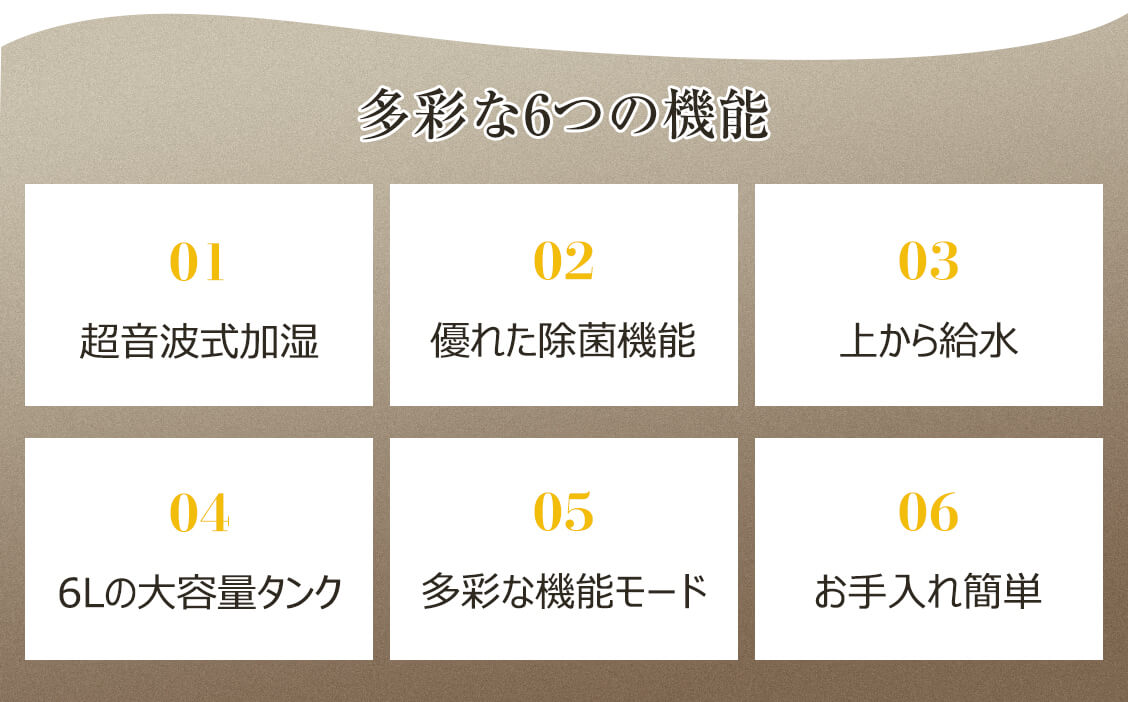 多彩な6つの機能

01

超音波式加湿

02

優れた除菌機能

03

上から給水

04

6Lの大容量タンク

05

多彩な機能モード

06

お手入れ簡単